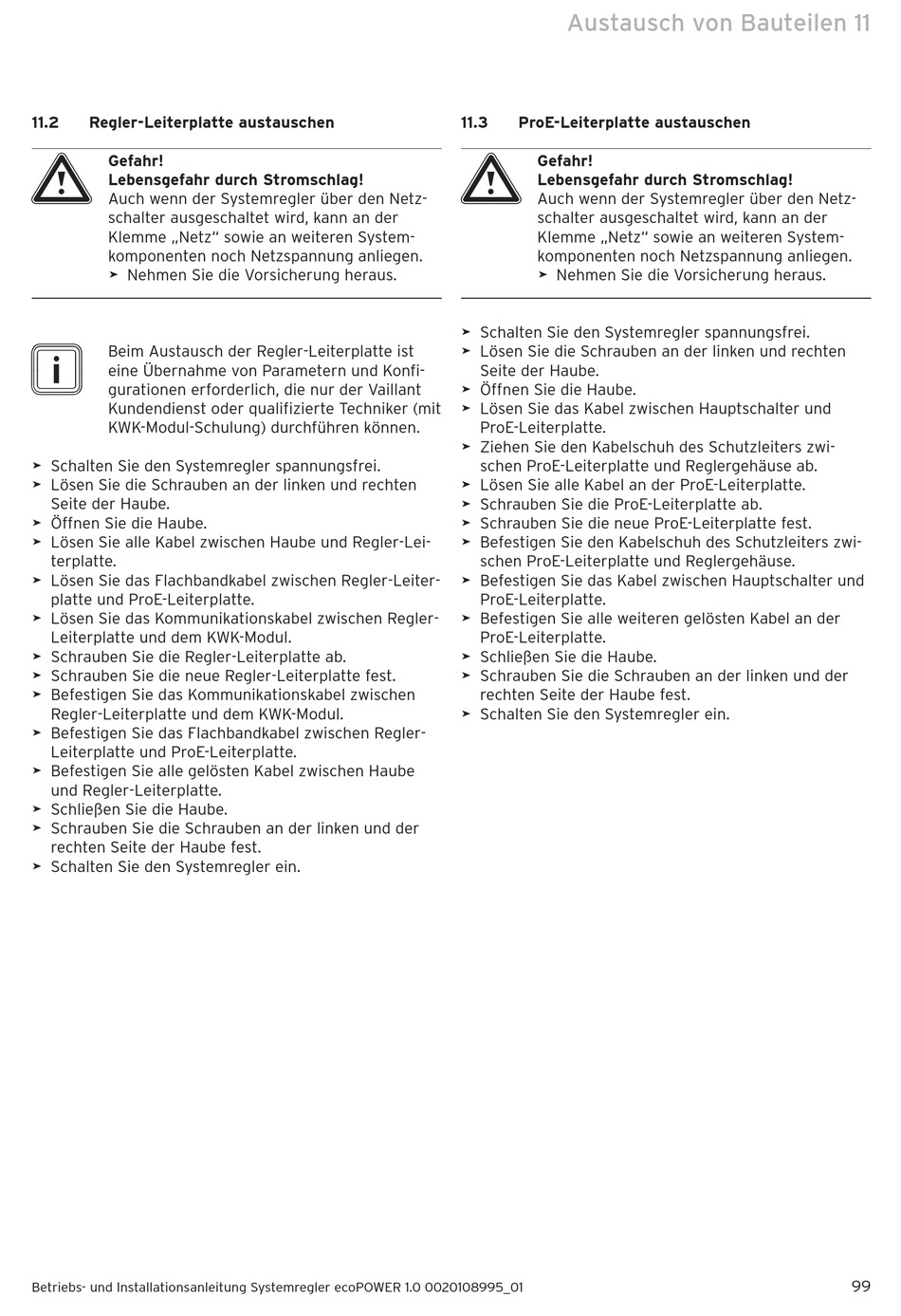 Austausch von Bauteilen 11

11.2 Regler-Leiterplatte austauschen

Gefahr!
Lebensgefahr durch Stromschlag!
Auch wenn der Systemregler über den Netzschalter ausgeschaltet wird, kann an der Klemme „Netz“ sowie an weiteren Systemkomponenten noch Netzspannung anliegen.
➤ Nehmen Sie die Vorsicherung heraus.

Beim Austausch der Regler-Leiterplatte ist eine Übernahme von Parametern und Konfigurationen erforderlich, die nur der Vaillant Kundendienst oder qualifizierte Techniker (mit KWK-Modul-Schulung) durchführen können.

➤ Schalten Sie den Systemregler spannungsfrei.
➤ Lösen Sie die Schrauben an der linken und rechten Seite der Haube.
➤ Öffnen Sie die Haube.
➤ Lösen Sie alle Kabel zwischen Haube und Regler-Leiterplatte.
➤ Lösen Sie das Flachbandkabel zwischen Regler-Leiterplatte und ProE-Leiterplatte.
➤ Lösen Sie das Kommunikationskabel zwischen Regler-Leiterplatte und dem KWK-Modul.
➤ Schrauben Sie die Regler-Leiterplatte ab.
➤ Schrauben Sie die neue Regler-Leiterplatte fest.
➤ Befestigen Sie das Kommunikationskabel zwischen Regler-Leiterplatte und dem KWK-Modul.
➤ Befestigen Sie das Flachbandkabel zwischen Regler-Leiterplatte und ProE-Leiterplatte.
➤ Befestigen Sie alle gelösten Kabel zwischen Haube und Regler-Leiterplatte.
➤ Schließen Sie die Haube.
➤ Schrauben Sie die Schrauben an der linken und der rechten Seite der Haube fest.
➤ Schalten Sie den Systemregler ein.

11.3 ProE-Leiterplatte austauschen

Gefahr!
Lebensgefahr durch Stromschlag!
Auch wenn der Systemregler über den Netzschalter ausgeschaltet wird, kann an der Klemme „Netz“ sowie an weiteren Systemkomponenten noch Netzspannung anliegen.
➤ Nehmen Sie die Vorsicherung heraus.

➤ Schalten Sie den Systemregler spannungsfrei.
➤ Lösen Sie die Schrauben an der linken und rechten Seite der Haube.
➤ Öffnen Sie die Haube.
➤ Lösen Sie das Kabel zwischen Hauptschalter und ProE-Leiterplatte.
➤ Ziehen Sie den Kabelschuh des Schutzleiters zwischen ProE-Leiterplatte und Reglergehäuse ab.
➤ Lösen Sie alle Kabel an der ProE-Leiterplatte.
➤ Schrauben Sie die ProE-Leiterplatte ab.
➤ Schrauben Sie die neue ProE-Leiterplatte fest.
➤ Befestigen Sie den Kabelschuh des Schutzleiters zwischen ProE-Leiterplatte und Reglergehäuse.
➤ Befestigen Sie das Kabel zwischen Hauptschalter und ProE-Leiterplatte.
➤ Befestigen Sie alle weiteren gelösten Kabel an der ProE-Leiterplatte.
➤ Schließen Sie die Haube.
➤ Schrauben Sie die Schrauben an der linken und der rechten Seite der Haube fest.
➤ Schalten Sie den Systemregler ein.

Betriebs- und Installationsanleitung Systemregler ecoPOWER 1.0 0020108995_01 99